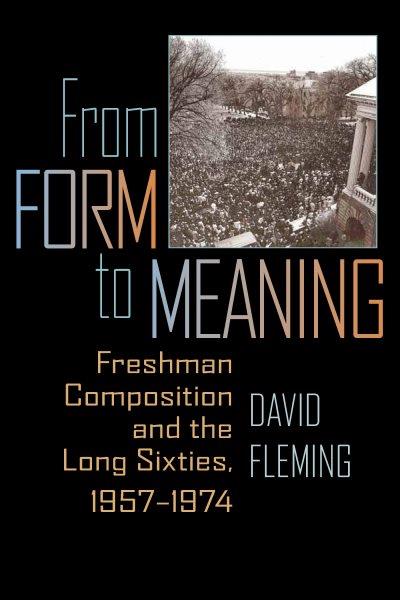 From FORM to MEANING

Freshman Composition and the Long Sixties, 1957–1974

DAVID FLEMING